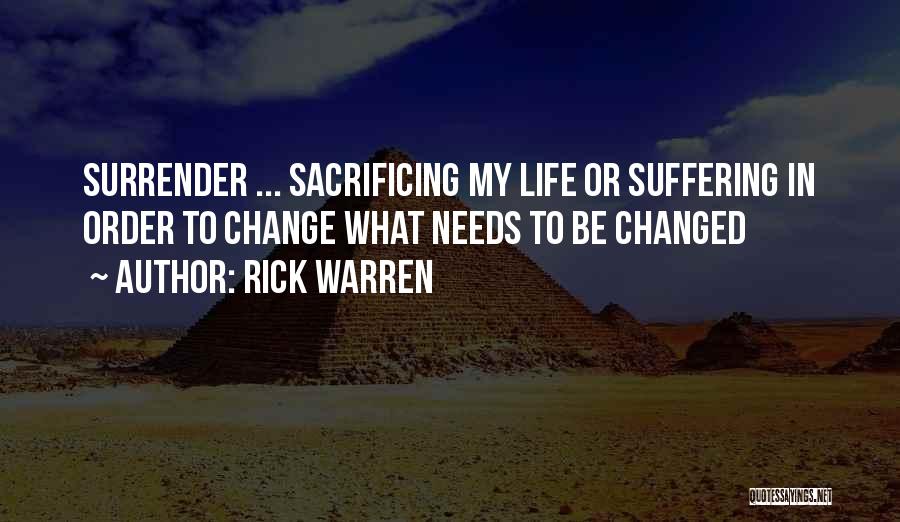 SURRENDER ... SACRIFICING MY LIFE OR SUFFERING IN ORDER TO CHANGE WHAT NEEDS TO BE CHANGED

~ AUTHOR: RICK WARREN

QUOTESSAYINGS.NET